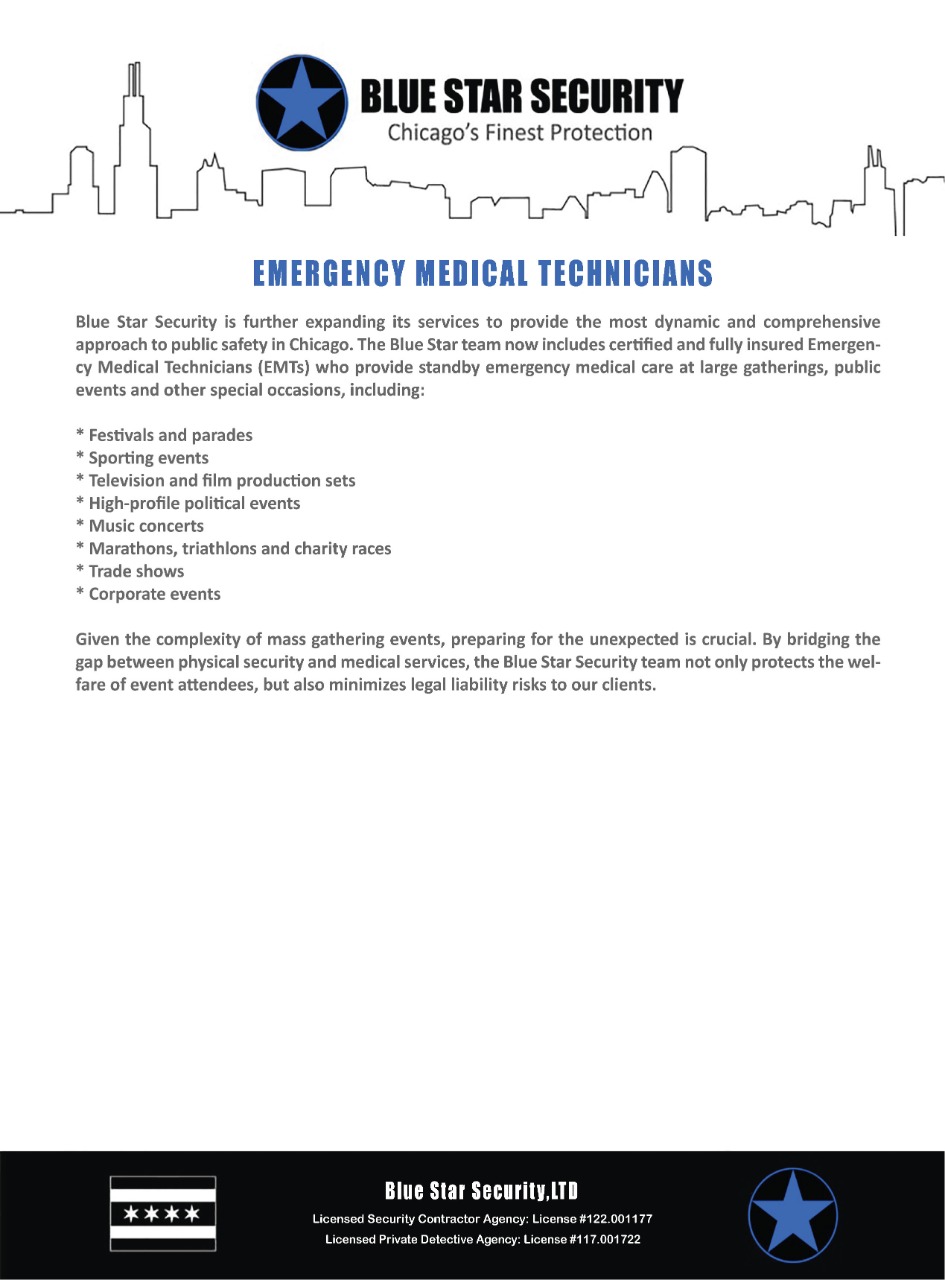 BLUE STAR SECURITY
Chicago's Finest Protection

EMERGENCY MEDICAL TECHNICIANS

Blue Star Security is further expanding its services to provide the most dynamic and comprehensive approach to public safety in Chicago. The Blue Star team now includes certified and fully insured Emergency Medical Technicians (EMTs) who provide standby emergency medical care at large gatherings, public events and other special occasions, including:

* Festivals and parades
* Sporting events
* Television and film production sets
* High-profile political events
* Music concerts
* Marathons, triathlons and charity races
* Trade shows
* Corporate events

Given the complexity of mass gathering events, preparing for the unexpected is crucial. By bridging the gap between physical security and medical services, the Blue Star Security team not only protects the welfare of event attendees, but also minimizes legal liability risks to our clients.

Blue Star Security,LTD
Licensed Security Contractor Agency: License #122.001177
Licensed Private Detective Agency: License #117.001722